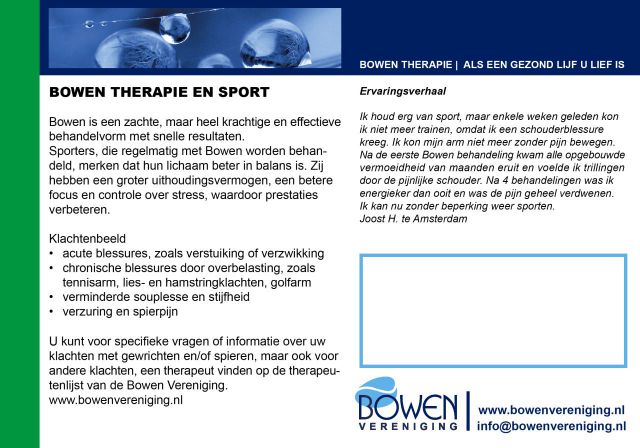 BOWEN THERAPIE | ALS EEN GEZOND LIJF U LIEF IS

BOWEN THERAPIE EN SPORT

Bowen is een zachte, maar heel krachtige en effectieve behandelvorm met snelle resultaten.
Sporters, die regelmatig met Bowen worden behandeld, merken dat hun lichaam beter in balans is. Zij hebben een groter uithoudingsvermogen, een betere focus en controle over stress, waardoor prestaties verbeteren.

Klachtenbeeld
• acute blessures, zoals verstuiking of verzwikking
• chronische blessures door overbelasting, zoals tennisarm, lies- en hamstringklachten, golfarm
• verminderde souplesse en stijfheid
• verzuring en spierpijn

U kunt voor specifieke vragen of informatie over uw klachten met gewrichten en/of spieren, maar ook voor andere klachten, een therapeut vinden op de therapeutenlijst van de Bowen Vereniging.
www.bowenvereniging.nl

Ervaringsverhaal

Ik houd erg van sport, maar enkele weken geleden kon ik niet meer trainen, omdat ik een schouderblessure kreeg. Ik kon mijn arm niet meer zonder pijn bewegen. Na de eerste Bowen behandeling kwam alle opgebouwde vermoeidheid van maanden eruit en voelde ik trillingen door de pijnlijke schouder. Na 4 behandelingen was ik energieker dan ooit en was de pijn geheel verdwenen. Ik kan nu zonder beperking weer sporten.
Joost H. te Amsterdam

BOWEN VERENIGING

www.bowenvereniging.nl
info@bowenvereniging.nl